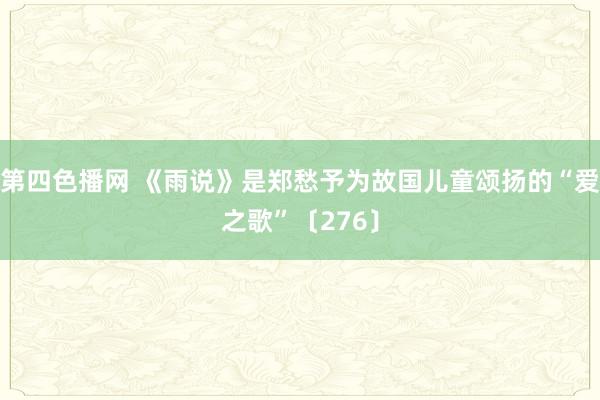 第四色播网 《雨说》是郑愁予为故国儿童颂扬的“爱之歌”〔276〕